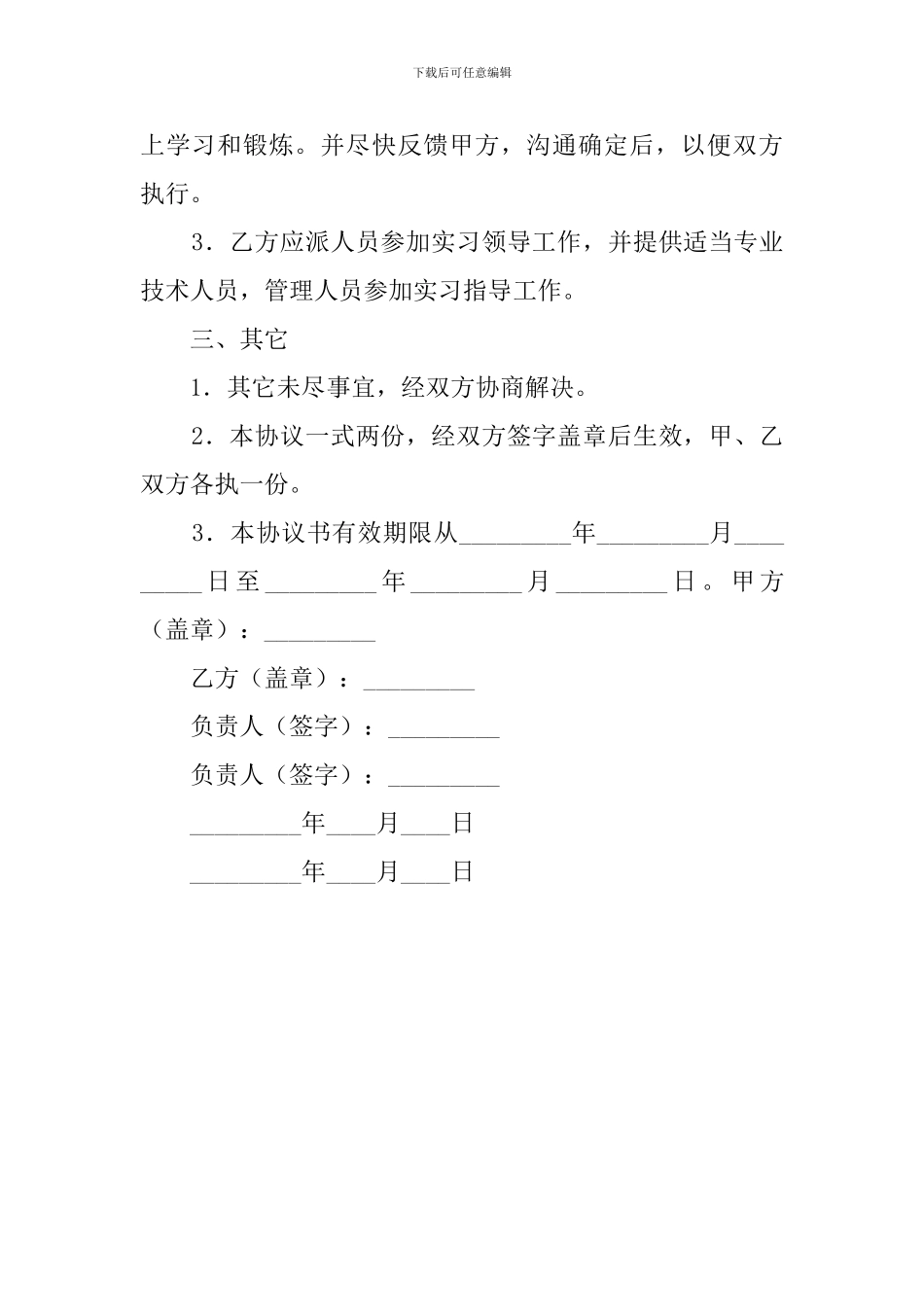 下载后可任意编辑

上学习和锻炼。并尽快反馈甲方，沟通确定后，以便双方执行。

3．乙方应派人员参加实习领导工作，并提供适当专业技术人员，管理人员参加实习指导工作。

三、其它

1．其它未尽事宜，经双方协商解决。

2．本协议一式两份，经双方签字盖章后生效，甲、乙双方各执一份。

3．本协议书有效期限从_________年_________月_________日至_________年_________月_________日。甲方（盖章）：_________

乙方（盖章）：_________

负责人（签字）：_________

负责人（签字）：_________

_________年____月____日

_________年____月____日